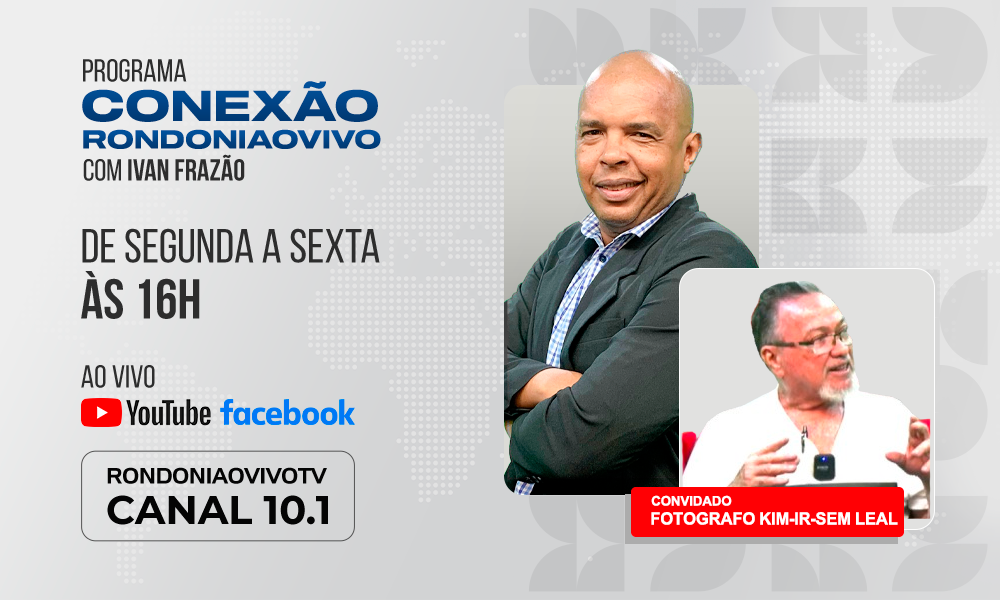 PROGRAMA
CONEXÃO
RONDONIAOVIVO
COM IVAN FRAZÃO

DE SEGUNDA A SEXTA
ÀS 16H

AO VIVO
YouTube facebook

RONDONIAOVIVOTV
CANAL 10.1

CONVIDADO
FOTOGRAFO KIM-IR-SEM LEAL